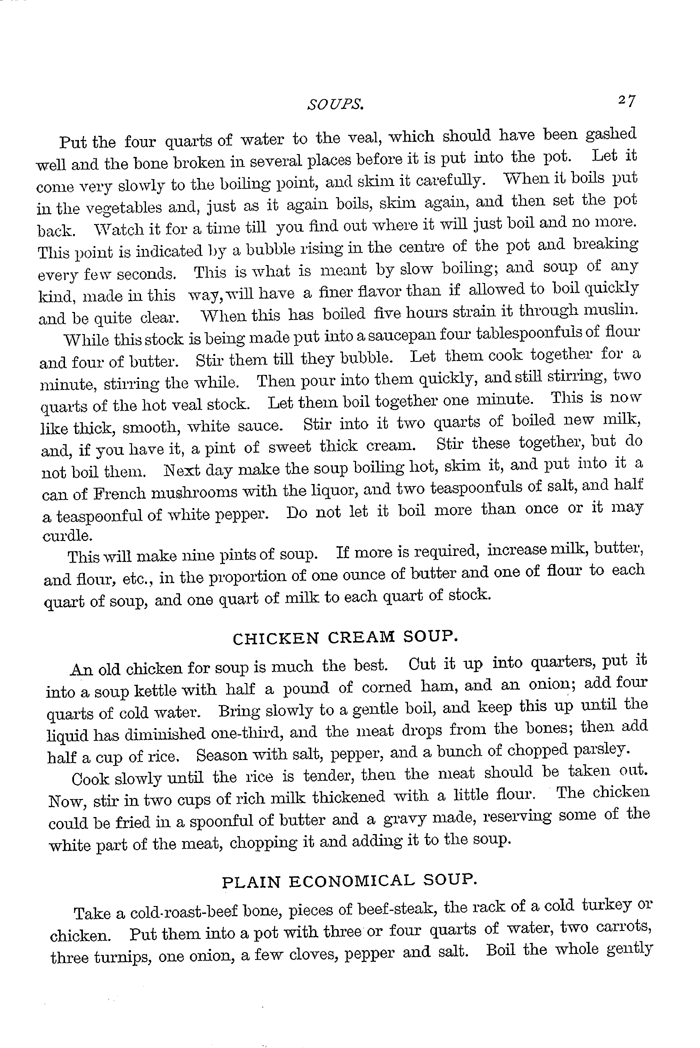 SOUPS. 27

Put the four quarts of water to the veal, which should have been gashed well and the bone broken in several places before it is put into the pot. Let it come very slowly to the boiling point, and skim it carefully. When it boils put in the vegetables and, just as it again boils, skim again, and then set the pot back. Watch it for a time till you find out where it will just boil and no more. This point is indicated by a bubble rising in the centre of the pot and breaking every few seconds. This is what is meant by slow boiling; and soup of any kind, made in this way, will have a finer flavor than if allowed to boil quickly and be quite clear. When this has boiled five hours strain it through muslin.

While this stock is being made put into a saucepan four tablespoonfuls of flour and four of butter. Stir them till they bubble. Let them cook together for a minute, stirring the while. Then pour into them quickly, and still stirring, two quarts of the hot veal stock. Let them boil together one minute. This is now like thick, smooth, white sauce. Stir into it two quarts of boiled new milk, and, if you have it, a pint of sweet thick cream. Stir these together, but do not boil them. Next day make the soup boiling hot, skim it, and put into it a can of French mushrooms with the liquor, and two teaspoonfuls of salt, and half a teaspoonful of white pepper. Do not let it boil more than once or it may curdle.

This will make nine pints of soup. If more is required, increase milk, butter, and flour, etc., in the proportion of one ounce of butter and one of flour to each quart of soup, and one quart of milk to each quart of stock.

CHICKEN CREAM SOUP.

An old chicken for soup is much the best. Cut it up into quarters, put it into a soup kettle with half a pound of corned ham, and an onion; add four quarts of cold water. Bring slowly to a gentle boil, and keep this up until the liquid has diminished one-third, and the meat drops from the bones; then add half a cup of rice. Season with salt, pepper, and a bunch of chopped parsley.

Cook slowly until the rice is tender, then the meat should be taken out. Now, stir in two cups of rich milk thickened with a little flour. The chicken could be fried in a spoonful of butter and a gravy made, reserving some of the white part of the meat, chopping it and adding it to the soup.

PLAIN ECONOMICAL SOUP.

Take a cold-roast-beef bone, pieces of beef-steak, the rack of a cold turkey or chicken. Put them into a pot with three or four quarts of water, two carrots, three turnips, one onion, a few cloves, pepper and salt. Boil the whole gently